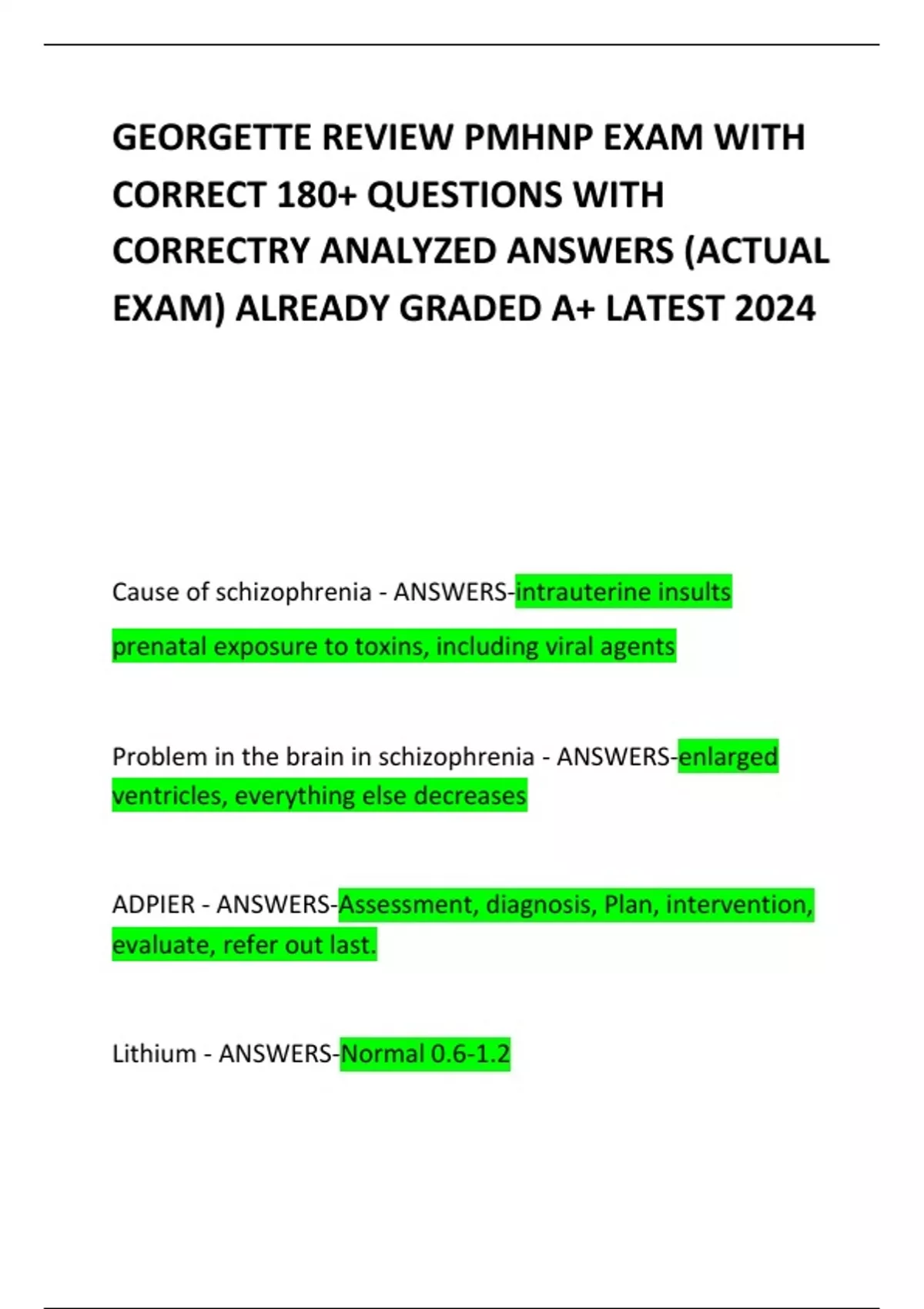 GEORGETTE REVIEW PMHNP EXAM WITH CORRECT 180+ QUESTIONS WITH CORRECTRY ANALYZED ANSWERS (ACTUAL EXAM) ALREADY GRADED A+ LATEST 2024

Cause of schizophrenia - ANSWERS-intrauterine insults

prenatal exposure to toxins, including viral agents

Problem in the brain in schizophrenia - ANSWERS-enlarged ventricles, everything else decreases

ADPIER - ANSWERS-Assessment, diagnosis, Plan, intervention, evaluate, refer out last.

Lithium - ANSWERS-Normal 0.6-1.2